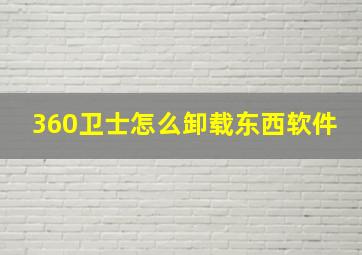 360卫士怎么卸载东西软件